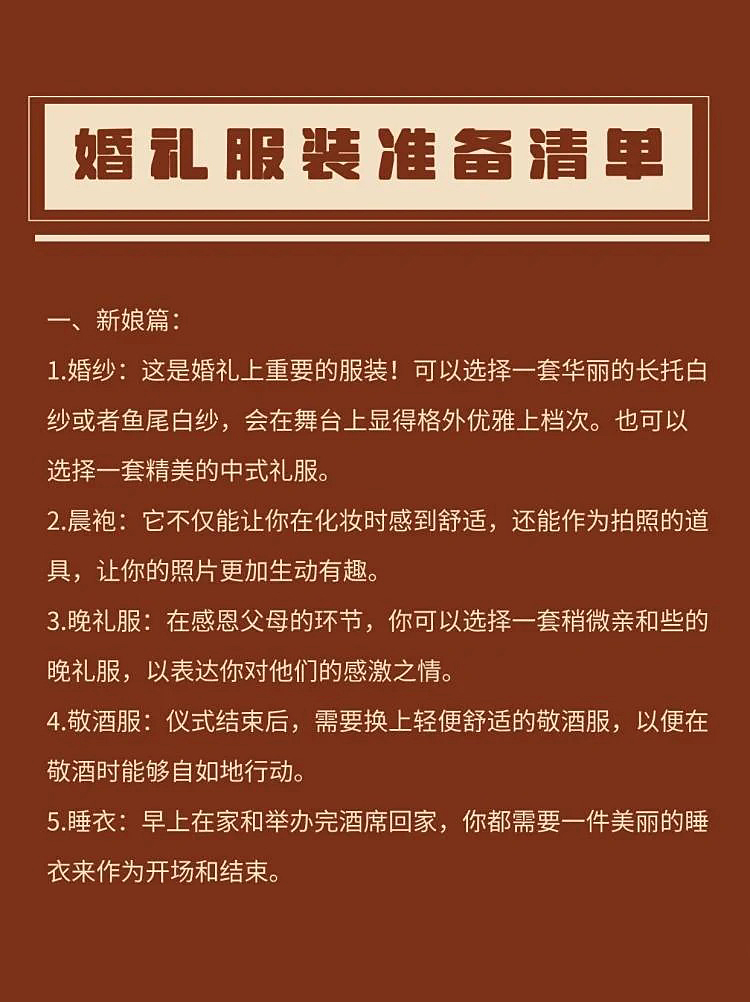 婚礼服装准备清单

一、新娘篇：

1.婚纱：这是婚礼上重要的服装！可以选择一套华丽的长托白纱或者鱼尾白纱，会在舞台上显得格外优雅上档次。也可以选择一套精美的中式礼服。

2.晨袍：它不仅能让你在化妆时感到舒适，还能作为拍照的道具，让你的照片更加生动有趣。

3.晚礼服：在感恩父母的环节，你可以选择一套稍微亲和些的晚礼服，以表达你对他们的感激之情。

4.敬酒服：仪式结束后，需要换上轻便舒适的敬酒服，以便在敬酒时能够自如地行动。

5.睡衣：早上在家和举办完酒席回家，你都需要一件美丽的睡衣来作为开场和结束。